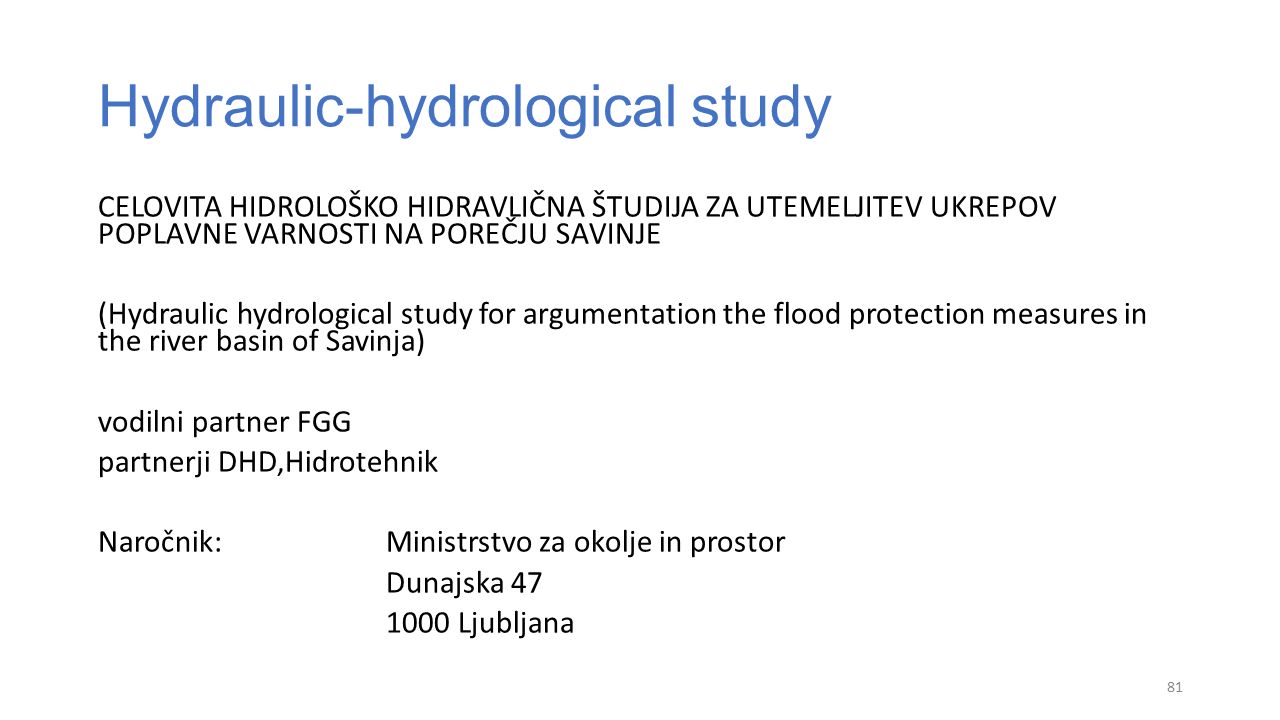 Hydraulic-hydrological study

CELOVITA HIDROLOŠKO HIDRAVLIČNA ŠTUDIJA ZA UTEMELJITEV UKREPOV POPLAVNE VARNOSTI NA POREČJU SAVINJE

(Hydraulic hydrological study for argumentation the flood protection measures in the river basin of Savinja)

vodilni partner FGG
partnerji DHD,Hidrotehnik

Naročnik: Ministrstvo za okolje in prostor
Dunajska 47
1000 Ljubljana

81